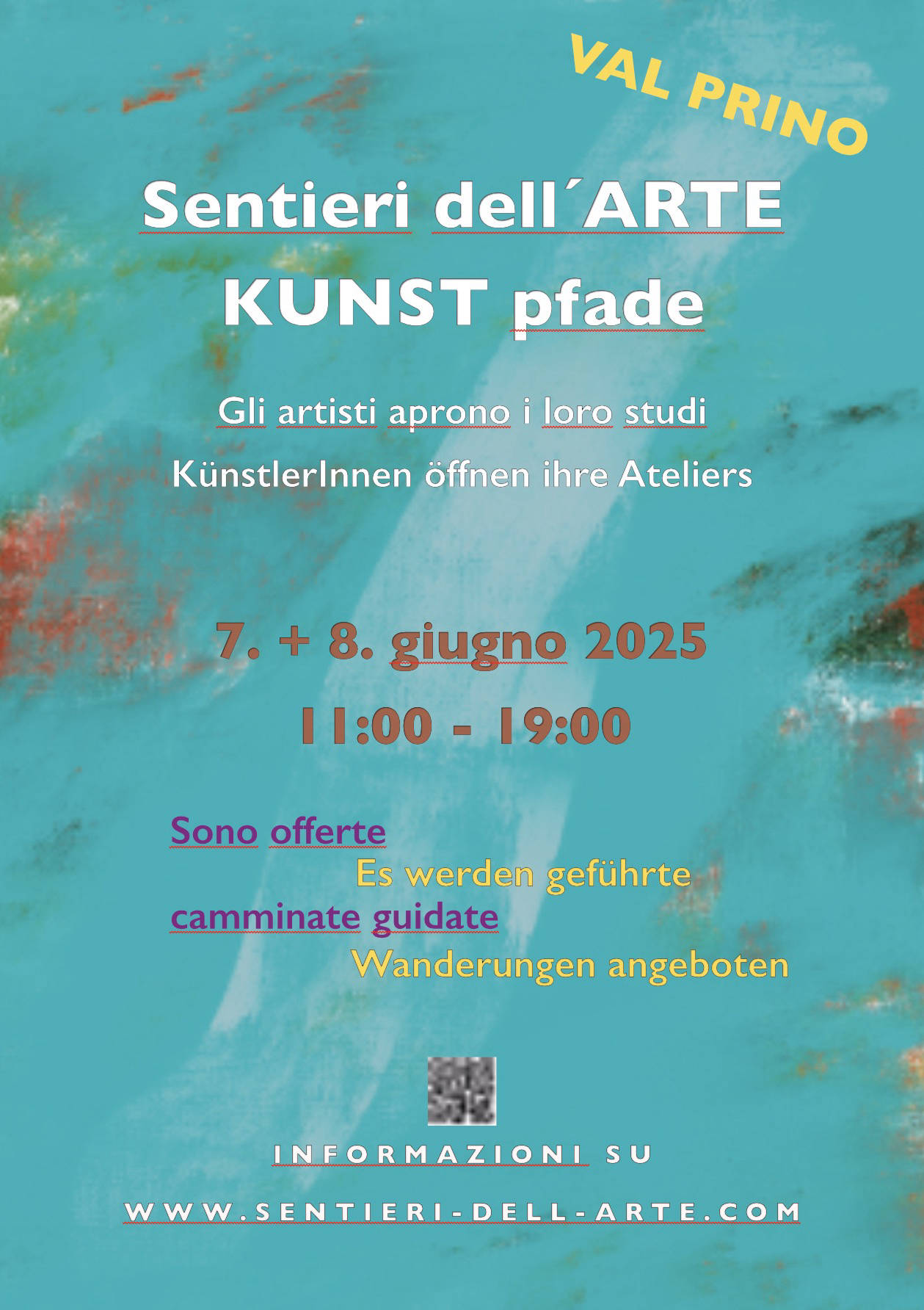 VAL PRINO

Sentieri dell´ARTE
KUNST pfade

Gli artisti aprono i loro studi
KünstlerInnen öffnen ihre Ateliers

7. + 8. giugno 2025
11:00 - 19:00

Sono offerte
Es werden geführte
camminate guidate
Wanderungen angeboten

INFORMAZIONI SU
WWW.SENTIERI-DELL-ARTE.COM